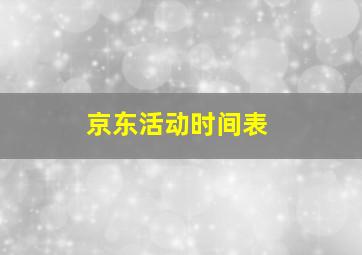 京东活动时间表